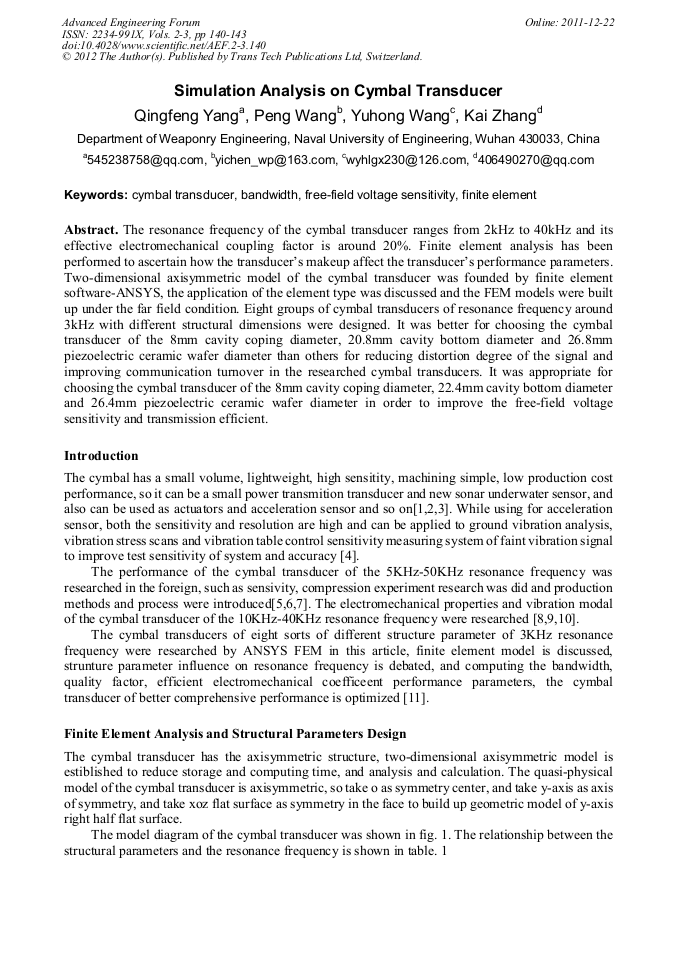 Advanced Engineering Forum
ISSN: 2234-991X, Vols. 2-3, pp 140-143
doi:10.4028/www.scientific.net/AEF.2-3.140
© 2012 The Author(s). Published by Trans Tech Publications Ltd, Switzerland.

Online: 2011-12-22

Simulation Analysis on Cymbal Transducer

Qingfeng Yang$^a$, Peng Wang$^b$, Yuhong Wang$^c$, Kai Zhang$^d$

Department of Weaponry Engineering, Naval University of Engineering, Wuhan 430033, China

$^a$545238758@qq.com, $^b$yichen_wp@163.com, $^c$wyhlgx230@126.com, $^d$406490270@qq.com

Keywords: cymbal transducer, bandwidth, free-field voltage sensitivity, finite element

Abstract. The resonance frequency of the cymbal transducer ranges from 2kHz to 40kHz and its effective electromechanical coupling factor is around 20%. Finite element analysis has been performed to ascertain how the transducer's makeup affect the transducer's performance parameters. Two-dimensional axisymmetric model of the cymbal transducer was founded by finite element software-ANSYS, the application of the element type was discussed and the FEM models were built up under the far field condition. Eight groups of cymbal transducers of resonance frequency around 3kHz with different structural dimensions were designed. It was better for choosing the cymbal transducer of the 8mm cavity coping diameter, 20.8mm cavity bottom diameter and 26.8mm piezoelectric ceramic wafer diameter than others for reducing distortion degree of the signal and improving communication turnover in the researched cymbal transducers. It was appropriate for choosing the cymbal transducer of the 8mm cavity coping diameter, 22.4mm cavity bottom diameter and 26.4mm piezoelectric ceramic wafer diameter in order to improve the free-field voltage sensitivity and transmission efficient.

Introduction

The cymbal has a small volume, lightweight, high sensitity, machining simple, low production cost performance, so it can be a small power transmition transducer and new sonar underwater sensor, and also can be used as actuators and acceleration sensor and so on[1,2,3]. While using for acceleration sensor, both the sensitivity and resolution are high and can be applied to ground vibration analysis, vibration stress scans and vibration table control sensitivity measuring system of faint vibration signal to improve test sensitivity of system and accuracy [4].

The performance of the cymbal transducer of the 5KHz-50KHz resonance frequency was researched in the foreign, such as sensivity, compression experiment research was did and production methods and process were introduced[5,6,7]. The electromechanical properties and vibration modal of the cymbal transducer of the 10KHz-40KHz resonance frequency were researched [8,9,10].

The cymbal transducers of eight sorts of different structure parameter of 3KHz resonance frequency were researched by ANSYS FEM in this article, finite element model is discussed, strunture parameter influence on resonance frequency is debated, and computing the bandwidth, quality factor, efficient electromechanical coefficeent performance parameters, the cymbal transducer of better comprehensive performance is optimized [11].

Finite Element Analysis and Structural Parameters Design

The cymbal transducer has the axisymmetric structure, two-dimensional axisymmetric model is estiblished to reduce storage and computing time, and analysis and calculation. The quasi-physical model of the cymbal transducer is axisymmetric, so take o as symmetry center, and take y-axis as axis of symmetry, and take xoz flat surface as symmetry in the face to build up geometric model of y-axis right half flat surface.

The model diagram of the cymbal transducer was shown in fig. 1. The relationship between the structural parameters and the resonance frequency is shown in table. 1